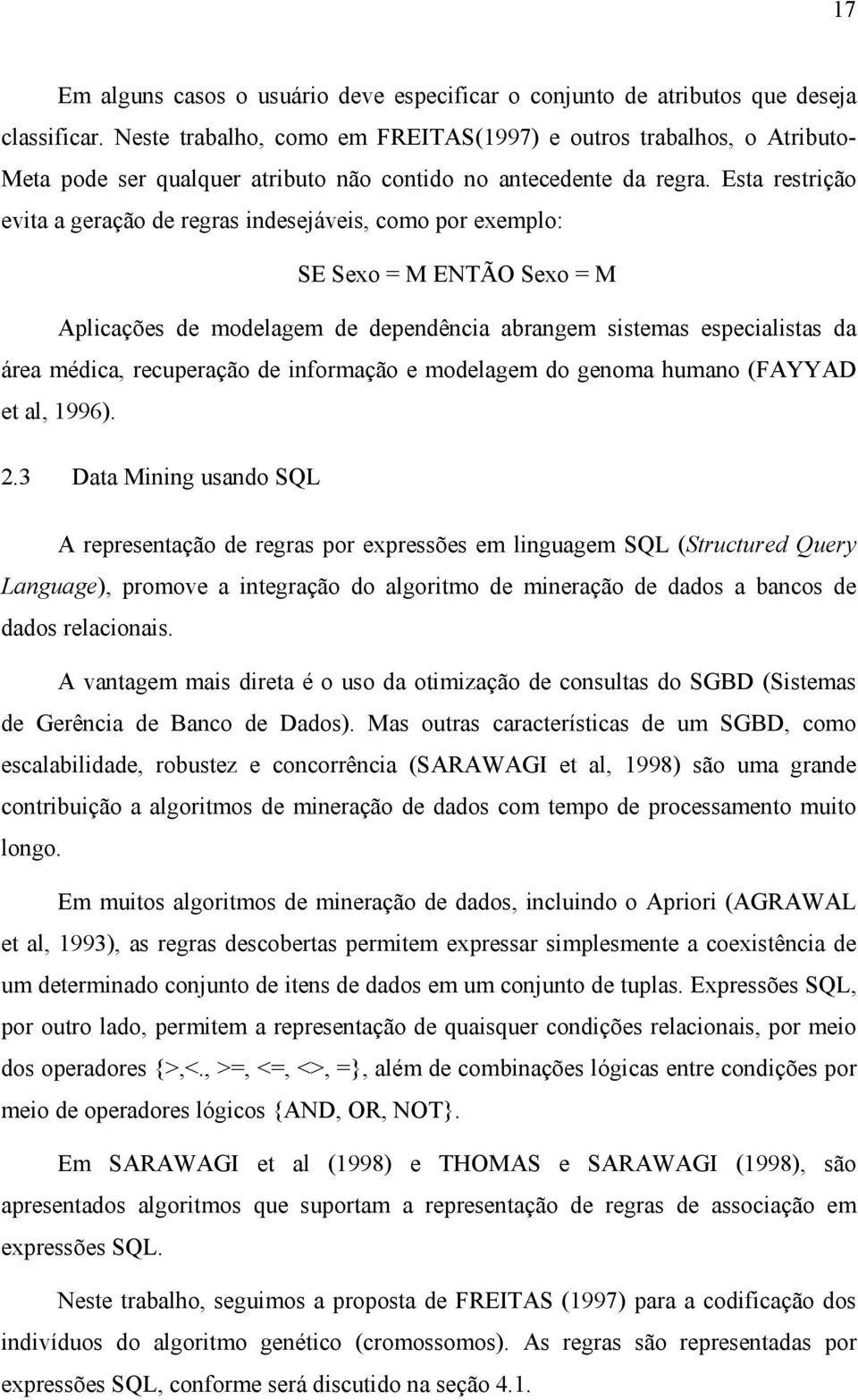 17

Em alguns casos o usuário deve especificar o conjunto de atributos que deseja classificar. Neste trabalho, como em FREITAS(1997) e outros trabalhos, o Atributo-Meta pode ser qualquer atributo não contido no antecedente da regra. Esta restrição evita a geração de regras indesejáveis, como por exemplo:

SE Sexo = M ENTÃO Sexo = M

Aplicações de modelagem de dependência abrangem sistemas especialistas da área médica, recuperação de informação e modelagem do genoma humano (FAYYAD et al, 1996).

2.3 Data Mining usando SQL

A representação de regras por expressões em linguagem SQL (Structured Query Language), promove a integração do algoritmo de mineração de dados a bancos de dados relacionais.

A vantagem mais direta é o uso da otimização de consultas do SGBD (Sistemas de Gerência de Banco de Dados). Mas outras características de um SGBD, como escalabilidade, robustez e concorrência (SARAWAGI et al, 1998) são uma grande contribuição a algoritmos de mineração de dados com tempo de processamento muito longo.

Em muitos algoritmos de mineração de dados, incluindo o Apriori (AGRAWAL et al, 1993), as regras descobertas permitem expressar simplesmente a coexistência de um determinado conjunto de itens de dados em um conjunto de tuplas. Expressões SQL, por outro lado, permitem a representação de quaisquer condições relacionais, por meio dos operadores {>,<., >=, <=, <>, =}, além de combinações lógicas entre condições por meio de operadores lógicos {AND, OR, NOT}.

Em SARAWAGI et al (1998) e THOMAS e SARAWAGI (1998), são apresentados algoritmos que suportam a representação de regras de associação em expressões SQL.

Neste trabalho, seguimos a proposta de FREITAS (1997) para a codificação dos indivíduos do algoritmo genético (cromossomos). As regras são representadas por expressões SQL, conforme será discutido na seção 4.1.